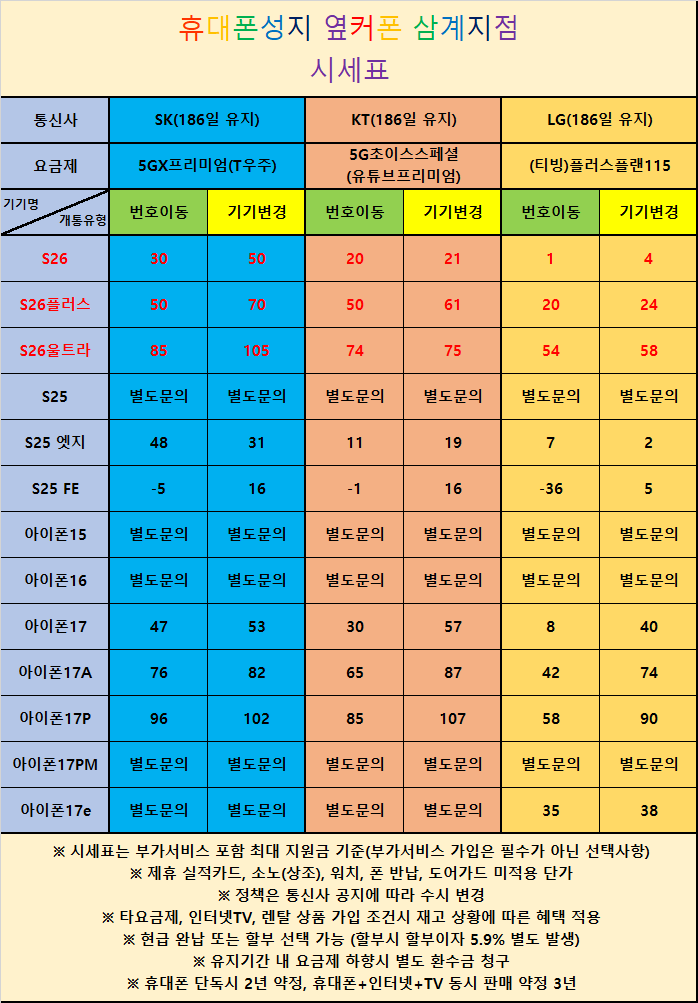 휴대폰성지 옆커폰 삼계지점
시세표

| 통신사 | SK(186일 유지) | | KT(186일 유지) | | LG(186일 유지) | |
|---|---|---|---|---|---|---|
| 요금제 | 5GX프리미엄(T우주) | | 5G초이스스페셜 (유튜브프리미엄) | | (티빙)플러스플랜115 | |
| 기기명 / 개통유형 | 번호이동 | 기기변경 | 번호이동 | 기기변경 | 번호이동 | 기기변경 |
| S26 | 30 | 50 | 20 | 21 | 1 | 4 |
| S26플러스 | 50 | 70 | 50 | 61 | 20 | 24 |
| S26울트라 | 85 | 105 | 74 | 75 | 54 | 58 |
| S25 | 별도문의 | 별도문의 | 별도문의 | 별도문의 | 별도문의 | 별도문의 |
| S25 엣지 | 48 | 31 | 11 | 19 | 7 | 2 |
| S25 FE | -5 | 16 | -1 | 16 | -36 | 5 |
| 아이폰15 | 별도문의 | 별도문의 | 별도문의 | 별도문의 | 별도문의 | 별도문의 |
| 아이폰16 | 별도문의 | 별도문의 | 별도문의 | 별도문의 | 별도문의 | 별도문의 |
| 아이폰17 | 47 | 53 | 30 | 57 | 8 | 40 |
| 아이폰17A | 76 | 82 | 65 | 87 | 42 | 74 |
| 아이폰17P | 96 | 102 | 85 | 107 | 58 | 90 |
| 아이폰17PM | 별도문의 | 별도문의 | 별도문의 | 별도문의 | 별도문의 | 별도문의 |
| 아이폰17e | 별도문의 | 별도문의 | 별도문의 | 별도문의 | 35 | 38 |

※ 시세표는 부가서비스 포함 최대 지원금 기준(부가서비스 가입은 필수가 아닌 선택사항)
※ 제휴 실적카드, 소노(상조), 워치, 폰 반납, 도어가드 미적용 단가
※ 정책은 통신사 공지에 따라 수시 변경
※ 타요금제, 인터넷TV, 렌탈 상품 가입 조건시 재고 상황에 따른 혜택 적용
※ 현금 완납 또는 할부 선택 가능 (할부시 할부이자 5.9% 별도 발생)
※ 유지기간 내 요금제 하향시 별도 환수금 청구
※ 휴대폰 단독시 2년 약정, 휴대폰+인터넷+TV 동시 판매 약정 3년